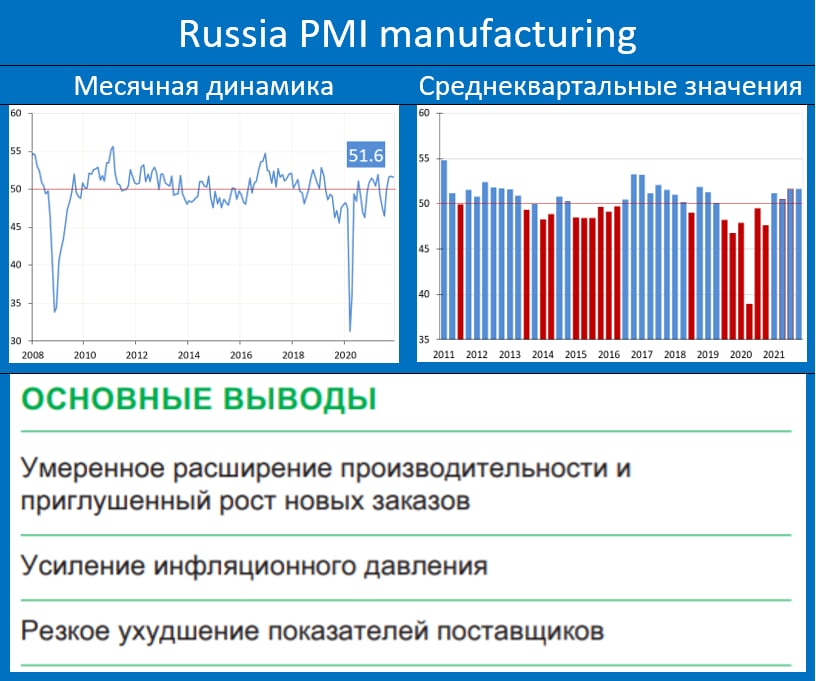 Russia PMI manufacturing

Месячная динамика

60
55
50
45
40
35
30
51.6
2008 2010 2012 2014 2016 2018 2020

Среднеквартальные значения

60
55
50
45
40
35
2011 2012 2013 2014 2015 2016 2017 2018 2019 2020 2021

ОСНОВНЫЕ ВЫВОДЫ

Умеренное расширение производительности и приглушенный рост новых заказов

Усиление инфляционного давления

Резкое ухудшение показателей поставщиков